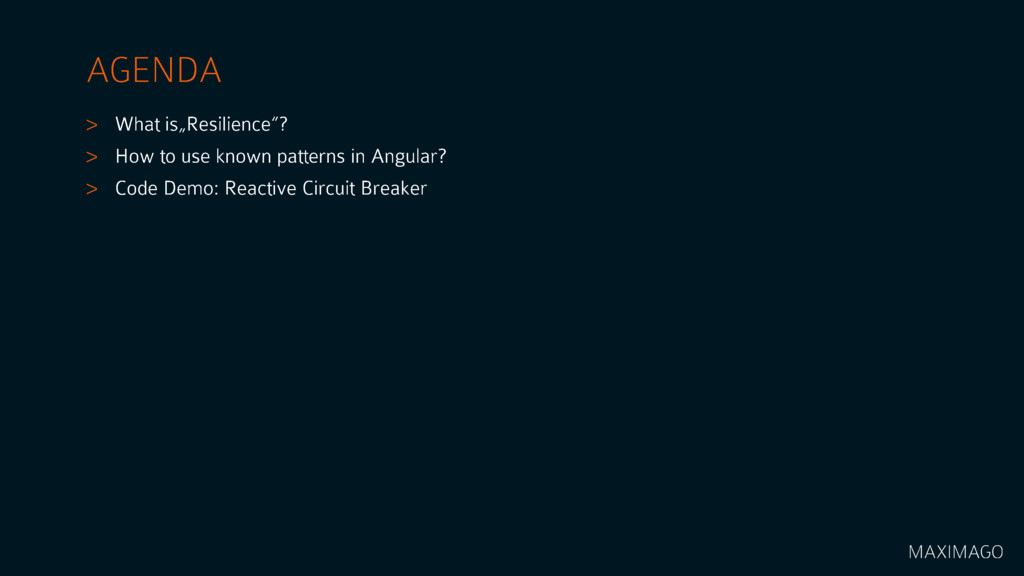 AGENDA

> What is„Resilience“?
> How to use known patterns in Angular?
> Code Demo: Reactive Circuit Breaker

MAXIMAGO